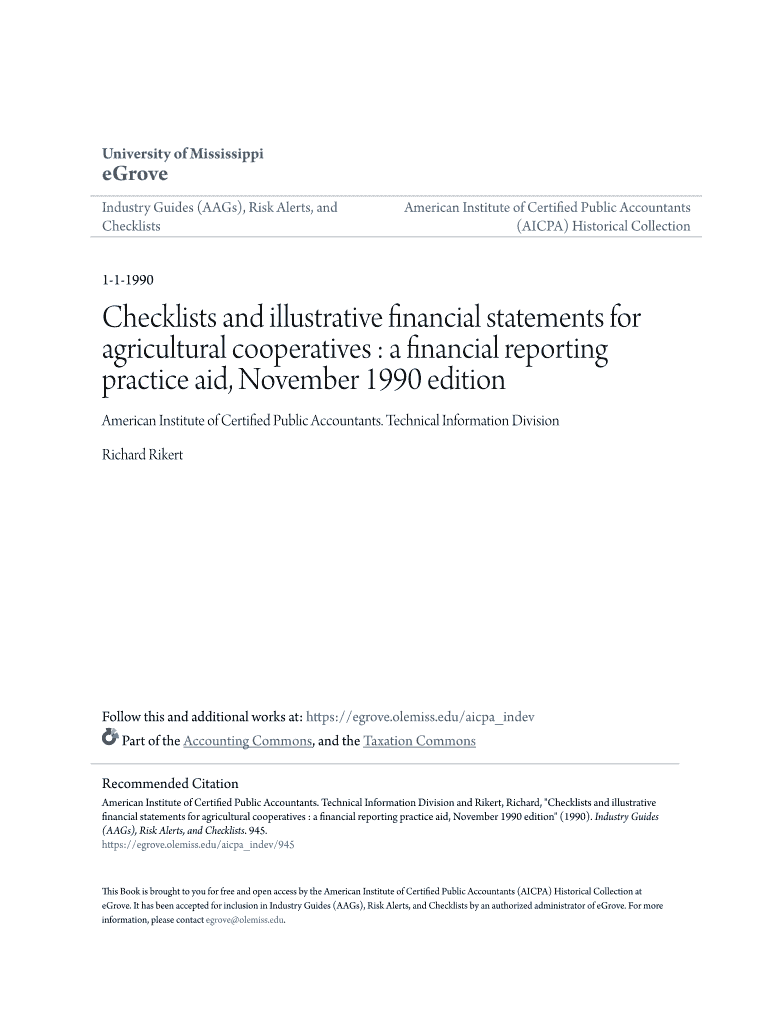 University of Mississippi
eGrove

Industry Guides (AAGs), Risk Alerts, and Checklists

American Institute of Certified Public Accountants (AICPA) Historical Collection

1-1-1990

Checklists and illustrative financial statements for agricultural cooperatives : a financial reporting practice aid, November 1990 edition

American Institute of Certified Public Accountants. Technical Information Division

Richard Rikert

Follow this and additional works at: https://egrove.olemiss.edu/aicpa_indev

Part of the Accounting Commons, and the Taxation Commons

Recommended Citation
American Institute of Certified Public Accountants. Technical Information Division and Rikert, Richard, "Checklists and illustrative financial statements for agricultural cooperatives : a financial reporting practice aid, November 1990 edition" (1990). Industry Guides (AAGs), Risk Alerts, and Checklists. 945.
https://egrove.olemiss.edu/aicpa_indev/945

This Book is brought to you for free and open access by the American Institute of Certified Public Accountants (AICPA) Historical Collection at eGrove. It has been accepted for inclusion in Industry Guides (AAGs), Risk Alerts, and Checklists by an authorized administrator of eGrove. For more information, please contact egrove@olemiss.edu.